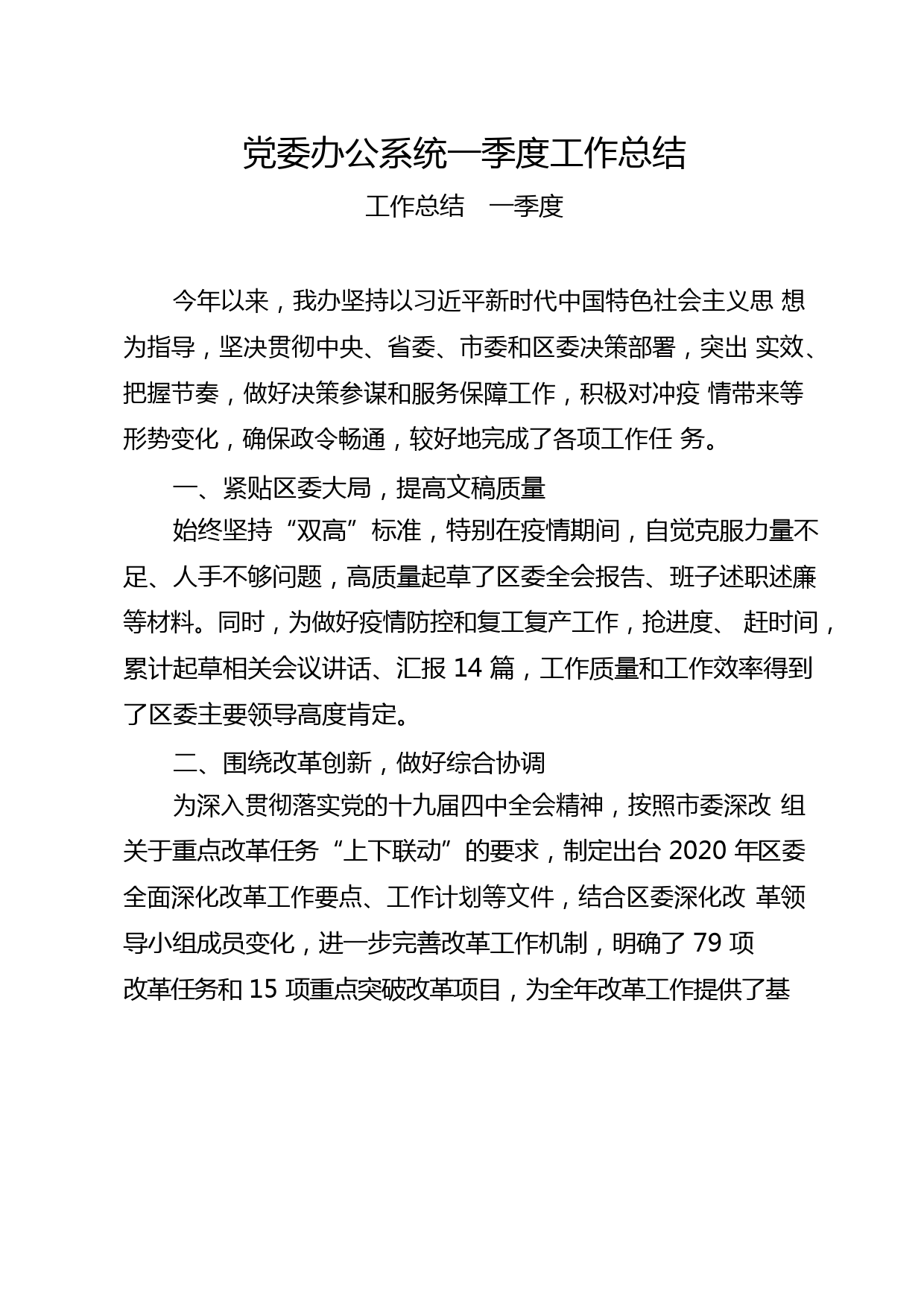 党委办公系统一季度工作总结

工作总结　一季度

今年以来，我办坚持以习近平新时代中国特色社会主义思 想为指导，坚决贯彻中央、省委、市委和区委决策部署，突出 实效、把握节奏，做好决策参谋和服务保障工作，积极对冲疫 情带来等形势变化，确保政令畅通，较好地完成了各项工作任 务。

一、紧贴区委大局，提高文稿质量

始终坚持“双高”标准，特别在疫情期间，自觉克服力量不足、人手不够问题，高质量起草了区委全会报告、班子述职述廉等材料。同时，为做好疫情防控和复工复产工作，抢进度、 赶时间，累计起草相关会议讲话、汇报 14 篇，工作质量和工作效率得到了区委主要领导高度肯定。

二、围绕改革创新，做好综合协调

为深入贯彻落实党的十九届四中全会精神，按照市委深改 组关于重点改革任务“上下联动”的要求，制定出台 2020 年区委全面深化改革工作要点、工作计划等文件，结合区委深化改 革领导小组成员变化，进一步完善改革工作机制，明确了 79 项改革任务和 15 项重点突破改革项目，为全年改革工作提供了基